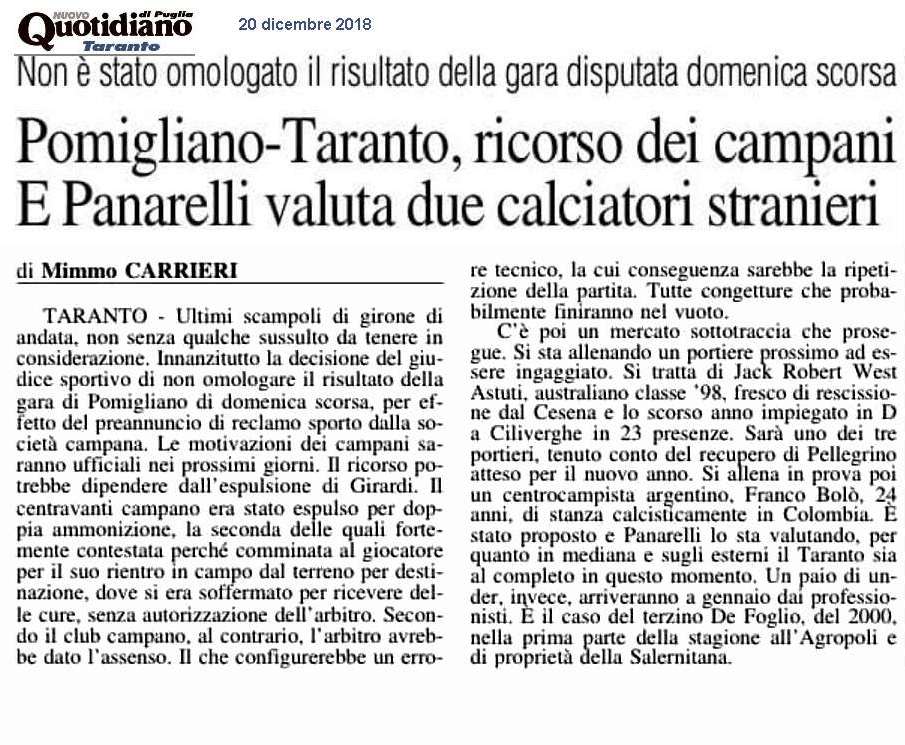 NUOVO Quotidiano di Puglia Taranto

20 dicembre 2018

Non è stato omologato il risultato della gara disputata domenica scorsa

Pomigliano-Taranto, ricorso dei campani
E Panarelli valuta due calciatori stranieri

di Mimmo CARRIERI

TARANTO - Ultimi scampoli di girone di andata, non senza qualche sussulto da tenere in considerazione. Innanzitutto la decisione del giudice sportivo di non omologare il risultato della gara di Pomigliano di domenica scorsa, per effetto del preannuncio di reclamo sporto dalla società campana. Le motivazioni dei campani saranno ufficiali nei prossimi giorni. Il ricorso potrebbe dipendere dall'espulsione di Girardi. Il centravanti campano era stato espulso per doppia ammonizione, la seconda delle quali fortemente contestata perché comminata al giocatore per il suo rientro in campo dal terreno per destinazione, dove si era soffermato per ricevere delle cure, senza autorizzazione dell'arbitro. Secondo il club campano, al contrario, l'arbitro avrebbe dato l'assenso. Il che configurerebbe un errore tecnico, la cui conseguenza sarebbe la ripetizione della partita. Tutte congetture che probabilmente finiranno nel vuoto.

C'è poi un mercato sottotraccia che prosegue. Si sta allenando un portiere prossimo ad essere ingaggiato. Si tratta di Jack Robert West Astuti, australiano classe '98, fresco di rescissione dal Cesena e lo scorso anno impiegato in D a Ciliverghe in 23 presenze. Sarà uno dei tre portieri, tenuto conto del recupero di Pellegrino atteso per il nuovo anno. Si allena in prova poi un centrocampista argentino, Franco Bolò, 24 anni, di stanza calcisticamente in Colombia. È stato proposto e Panarelli lo sta valutando, per quanto in mediana e sugli esterni il Taranto sia al completo in questo momento. Un paio di under, invece, arriveranno a gennaio dai professionisti. È il caso del terzino De Foglio, del 2000, nella prima parte della stagione all'Agropoli e di proprietà della Salernitana.